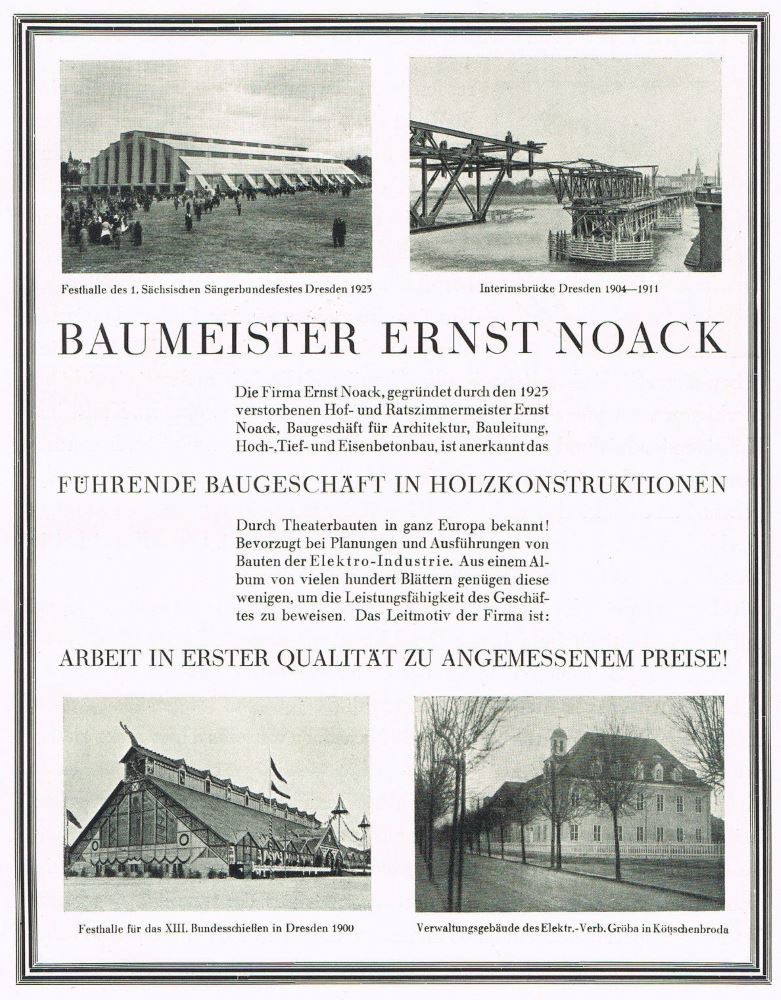 Festhalle des 1. Sächsischen Sängerbundesfestes Dresden 1925

Interimsbrücke Dresden 1904—1911

BAUMEISTER ERNST NOACK

Die Firma Ernst Noack, gegründet durch den 1925 verstorbenen Hof- und Ratszimmermeister Ernst Noack, Baugeschäft für Architektur, Bauleitung, Hoch-, Tief- und Eisenbetonbau, ist anerkannt das

FÜHRENDE BAUGESCHÄFT IN HOLZKONSTRUKTIONEN

Durch Theaterbauten in ganz Europa bekannt! Bevorzugt bei Planungen und Ausführungen von Bauten der Elektro-Industrie. Aus einem Album von vielen hundert Blättern genügen diese wenigen, um die Leistungsfähigkeit des Geschäftes zu beweisen. Das Leitmotiv der Firma ist:

ARBEIT IN ERSTER QUALITÄT ZU ANGEMESSENEM PREISE!

Festhalle für das XIII. Bundesschießen in Dresden 1900

Verwaltungsgebäude des Elektr.-Verb. Gröba in Kötzschenbroda